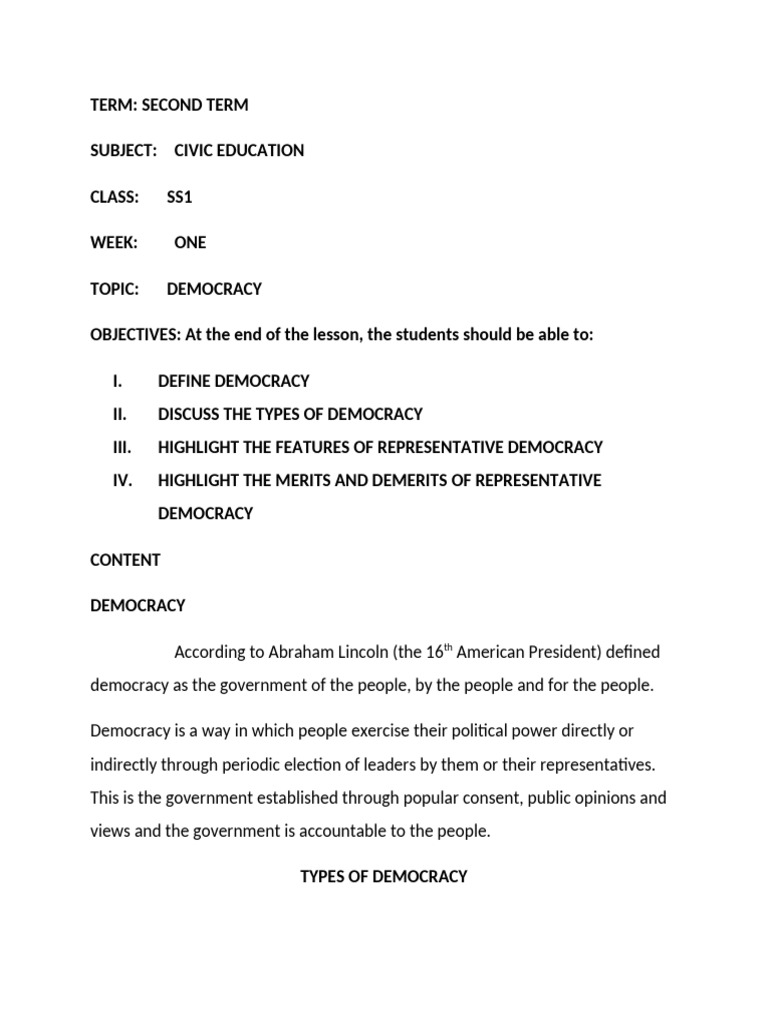 TERM: SECOND TERM

SUBJECT: CIVIC EDUCATION

CLASS: SS1

WEEK: ONE

TOPIC: DEMOCRACY

OBJECTIVES: At the end of the lesson, the students should be able to:

I. DEFINE DEMOCRACY
II. DISCUSS THE TYPES OF DEMOCRACY
III. HIGHLIGHT THE FEATURES OF REPRESENTATIVE DEMOCRACY
IV. HIGHLIGHT THE MERITS AND DEMERITS OF REPRESENTATIVE DEMOCRACY

CONTENT

DEMOCRACY

According to Abraham Lincoln (the 16$^{th}$ American President) defined democracy as the government of the people, by the people and for the people.

Democracy is a way in which people exercise their political power directly or indirectly through periodic election of leaders by them or their representatives. This is the government established through popular consent, public opinions and views and the government is accountable to the people.

TYPES OF DEMOCRACY